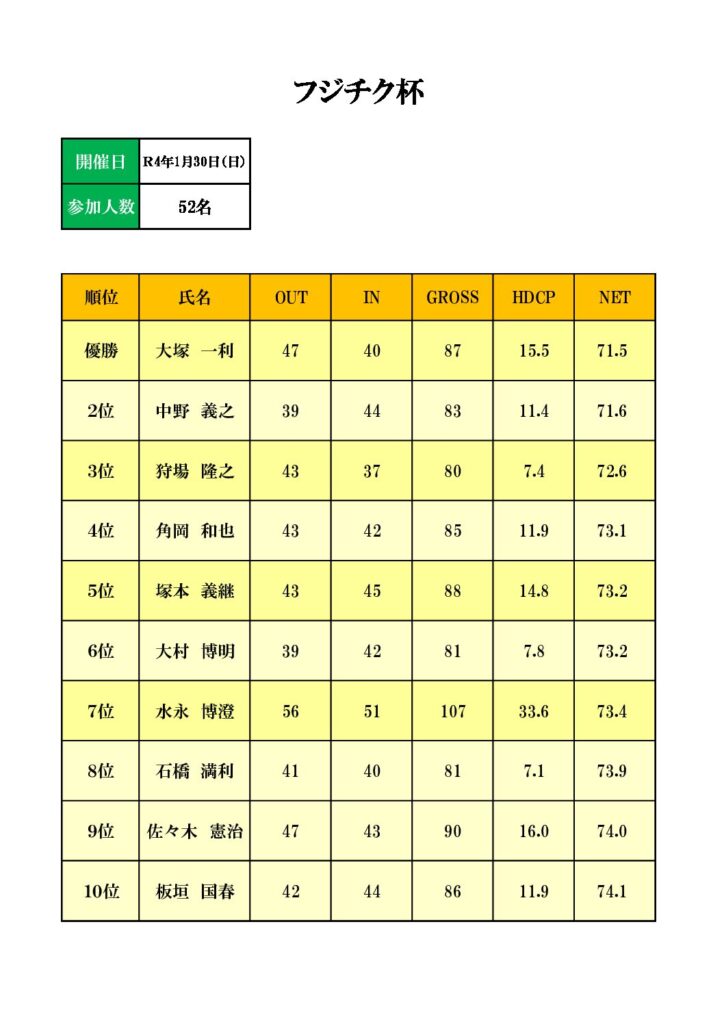 フジチク杯

| 開催日 | R4年1月30日(日) |
|---|---|
| 参加人数 | 52名 |

| 順位 | 氏名 | OUT | IN | GROSS | HDCP | NET |
|---|---|---|---|---|---|---|
| 優勝 | 大塚　一利 | 47 | 40 | 87 | 15.5 | 71.5 |
| 2位 | 中野　義之 | 39 | 44 | 83 | 11.4 | 71.6 |
| 3位 | 狩場　隆之 | 43 | 37 | 80 | 7.4 | 72.6 |
| 4位 | 角岡　和也 | 43 | 42 | 85 | 11.9 | 73.1 |
| 5位 | 塚本　義継 | 43 | 45 | 88 | 14.8 | 73.2 |
| 6位 | 大村　博明 | 39 | 42 | 81 | 7.8 | 73.2 |
| 7位 | 水永　博澄 | 56 | 51 | 107 | 33.6 | 73.4 |
| 8位 | 石橋　満利 | 41 | 40 | 81 | 7.1 | 73.9 |
| 9位 | 佐々木　憲治 | 47 | 43 | 90 | 16.0 | 74.0 |
| 10位 | 板垣　国春 | 42 | 44 | 86 | 11.9 | 74.1 |